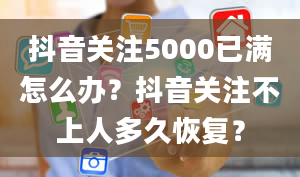 抖音关注5000已满怎么办？抖音关注不上人多久恢复？